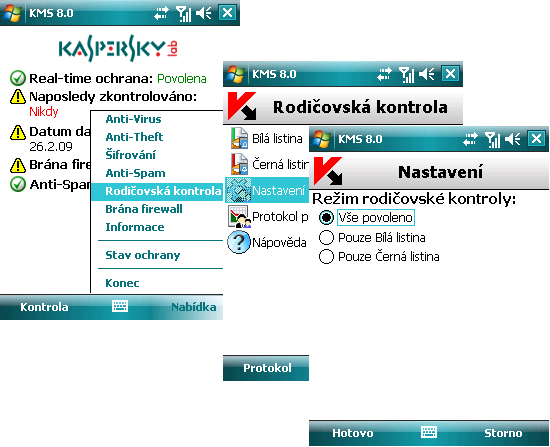 KMS 8.0

KASPERSKY lab

Real-time ochrana: Povolena
Naposledy zkontrolováno:
Nikdy
Datum da
26.2.09
Brána fire
Anti-Spar

Anti-Virus
Anti-Theft
Šifrování
Anti-Spam
Rodičovská kontrola
Brána firewall
Informace
Stav ochrany
Konec

Kontrola
Nabídka

KMS 8.0

Rodičovská kontrola

Bílá listina
Černá listin
Nastavení
Protokol p
Nápověda

Protokol

KMS 8.0

Nastavení

Režim rodičovské kontroly:
Vše povoleno
Pouze Bílá listina
Pouze Černá listina

Hotovo
Storno